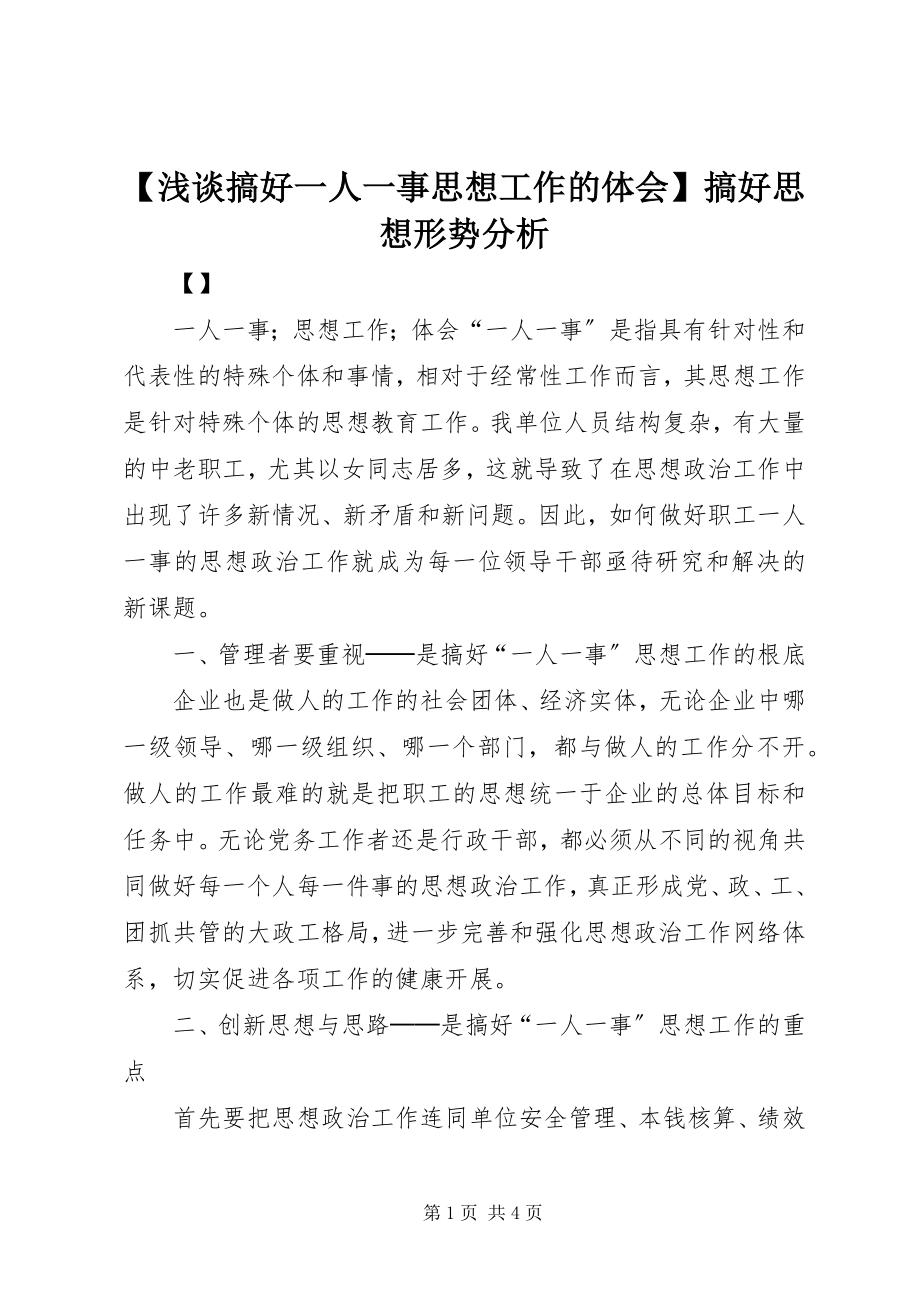 【浅谈搞好一人一事思想工作的体会】搞好思想形势分析

【】

一人一事；思想工作；体会“一人一事″是指具有针对性和代表性的特殊个体和事情，相对于经常性工作而言，其思想工作是针对特殊个体的思想教育工作。我单位人员结构复杂，有大量的中老职工，尤其以女同志居多，这就导致了在思想政治工作中出现了许多新情况、新矛盾和新问题。因此，如何做好职工一人一事的思想政治工作就成为每一位领导干部亟待研究和解决的新课题。

一、管理者要重视——是搞好“一人一事″思想工作的根底

企业也是做人的工作的社会团体、经济实体，无论企业中哪一级领导、哪一级组织、哪一个部门，都与做人的工作分不开。做人的工作最难的就是把职工的思想统一于企业的总体目标和任务中。无论党务工作者还是行政干部，都必须从不同的视角共同做好每一个人每一件事的思想政治工作，真正形成党、政、工、团抓共管的大政工格局，进一步完善和强化思想政治工作网络体系，切实促进各项工作的健康开展。

二、创新思想与思路——是搞好“一人一事″思想工作的重点

首先要把思想政治工作连同单位安全管理、本钱核算、绩效

第 1 页 共 4 页